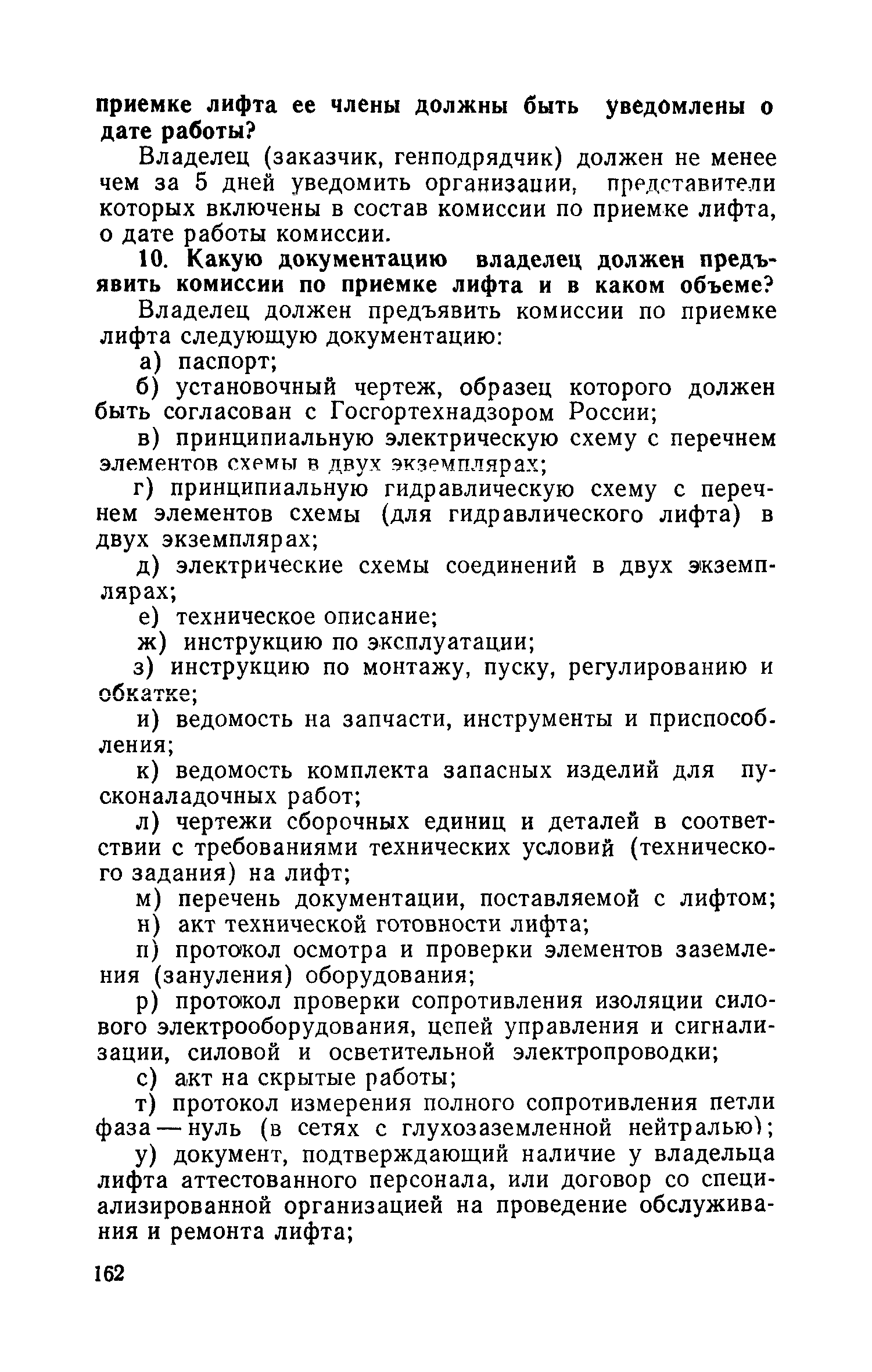 приемке лифта ее члены должны быть уведомлены о дате работы?

Владелец (заказчик, генподрядчик) должен не менее чем за 5 дней уведомить организации, представители которых включены в состав комиссии по приемке лифта, о дате работы комиссии.

10. Какую документацию владелец должен предъявить комиссии по приемке лифта и в каком объеме?

Владелец должен предъявить комиссии по приемке лифта следующую документацию:

а) паспорт;

б) установочный чертеж, образец которого должен быть согласован с Госгортехнадзором России;

в) принципиальную электрическую схему с перечнем элементов схемы в двух экземплярах;

г) принципиальную гидравлическую схему с перечнем элементов схемы (для гидравлического лифта) в двух экземплярах;

д) электрические схемы соединений в двух экземплярах;

е) техническое описание;

ж) инструкцию по эксплуатации;

з) инструкцию по монтажу, пуску, регулированию и обкатке;

и) ведомость на запчасти, инструменты и приспособления;

к) ведомость комплекта запасных изделий для пусконаладочных работ;

л) чертежи сборочных единиц и деталей в соответствии с требованиями технических условий (технического задания) на лифт;

м) перечень документации, поставляемой с лифтом;

н) акт технической готовности лифта;

п) протокол осмотра и проверки элементов заземления (зануления) оборудования;

р) протокол проверки сопротивления изоляции силового электрооборудования, цепей управления и сигнализации, силовой и осветительной электропроводки;

с) акт на скрытые работы;

т) протокол измерения полного сопротивления петли фаза — нуль (в сетях с глухозаземленной нейтралью);

у) документ, подтверждающий наличие у владельца лифта аттестованного персонала, или договор со специализированной организацией на проведение обслуживания и ремонта лифта;

162